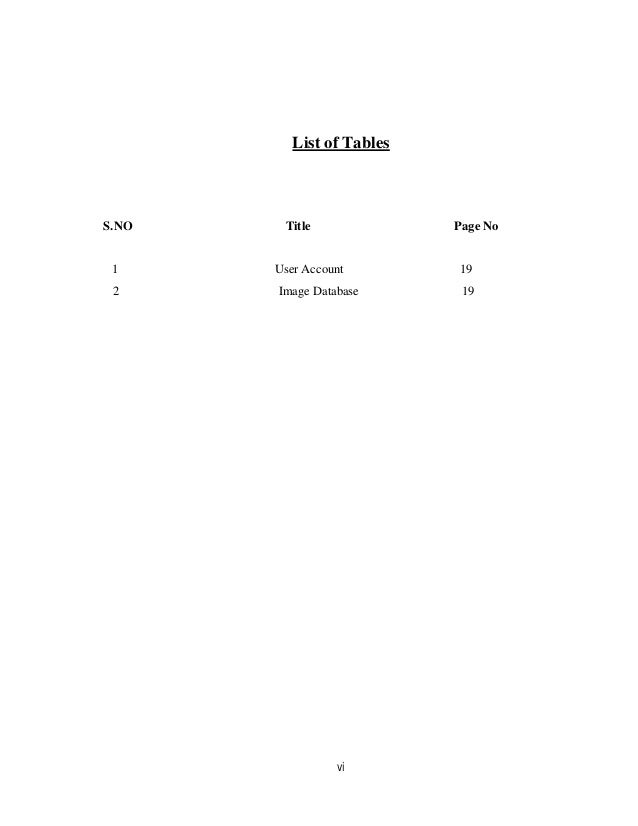 List of Tables

| S.NO | Title | Page No |
|---|---|---|
| 1 | User Account | 19 |
| 2 | Image Database | 19 |

vi